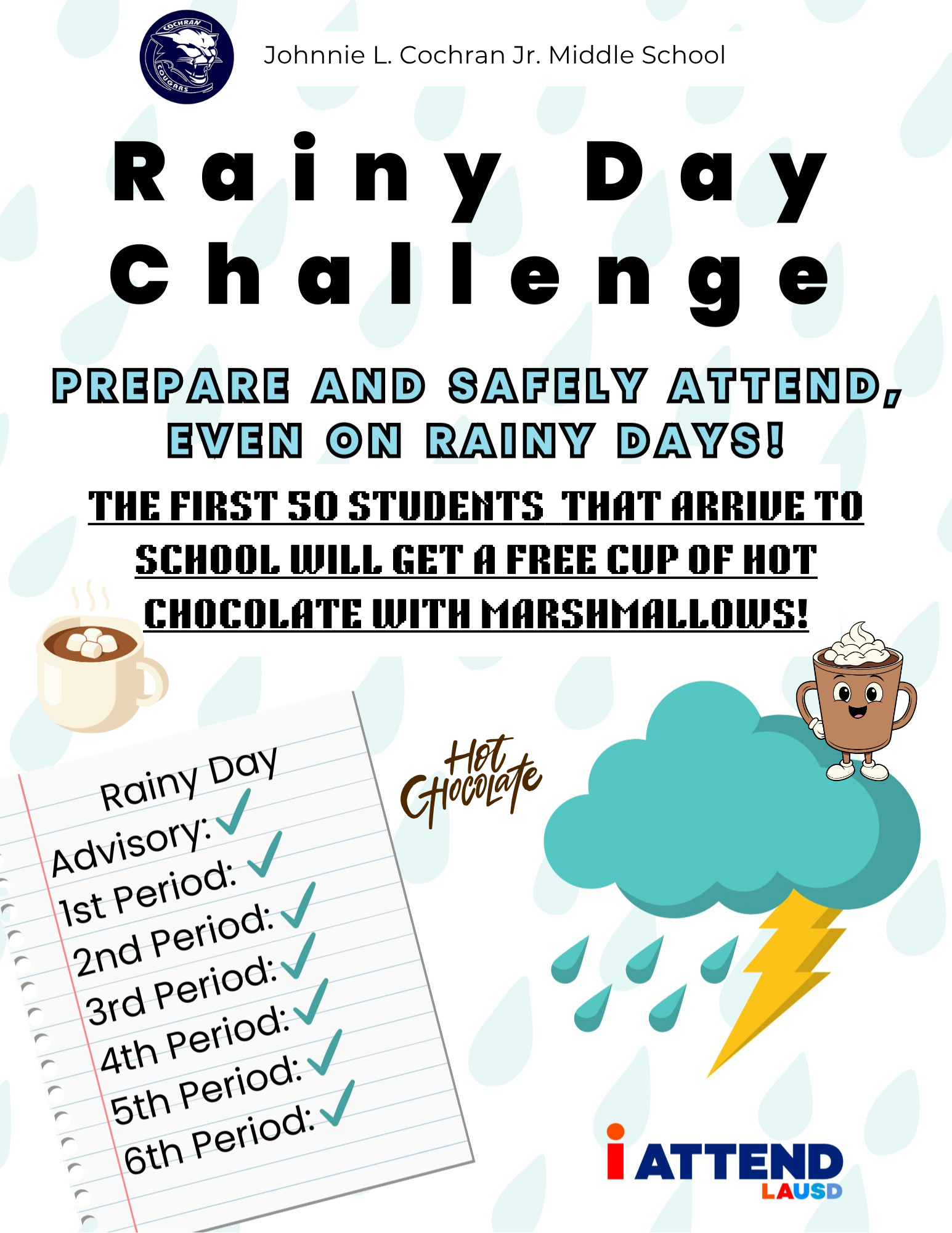 COCHRAN COUGARS

Johnnie L. Cochran Jr. Middle School

Rainy Day Challenge

PREPARE AND SAFELY ATTEND, EVEN ON RAINY DAYS!

THE FIRST 50 STUDENTS THAT ARRIVE TO SCHOOL WILL GET A FREE CUP OF HOT CHOCOLATE WITH MARSHMALLOWS!

Rainy Day
Advisory: ✓
1st Period: ✓
2nd Period: ✓
3rd Period: ✓
4th Period: ✓
5th Period: ✓
6th Period: ✓

Hot Chocolate

i ATTEND LAUSD